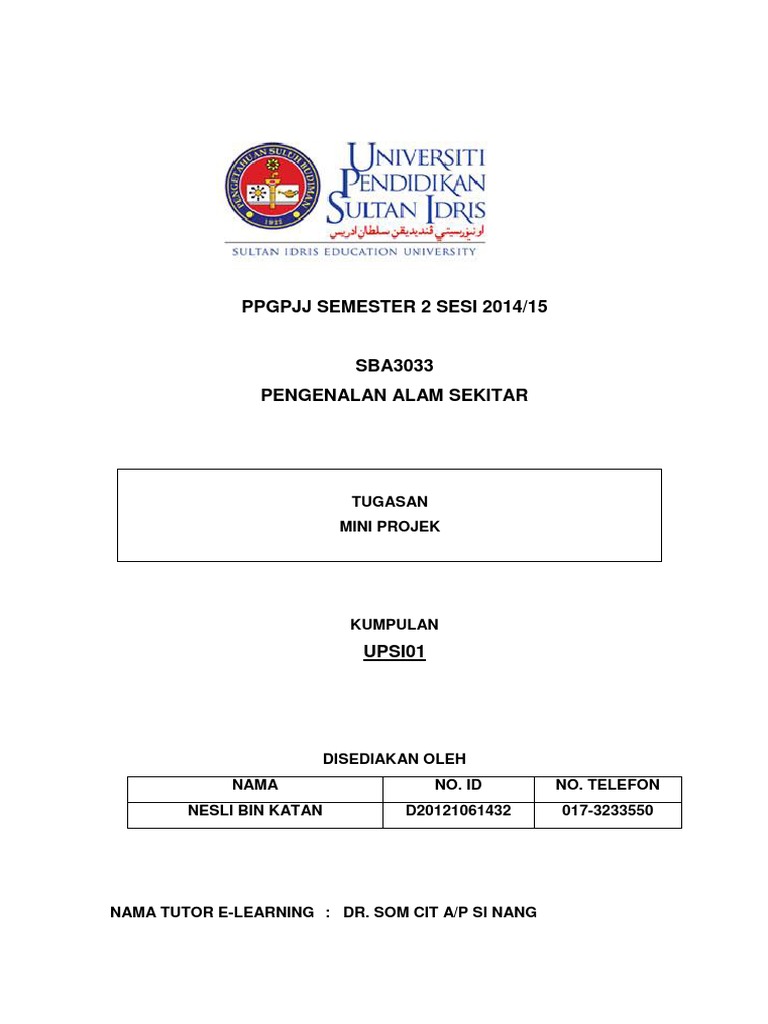 PENGETAHUAN SULOH BUDIMAN
1922

UNIVERSITI PENDIDIKAN SULTAN IDRIS
اونيۏرسيتي ڤنديديقن سلطان ادريس
SULTAN IDRIS EDUCATION UNIVERSITY

PPGPJJ SEMESTER 2 SESI 2014/15

SBA3033
PENGENALAN ALAM SEKITAR

TUGASAN
MINI PROJEK

KUMPULAN
UPSI01

DISEDIAKAN OLEH

| NAMA | NO. ID | NO. TELEFON |
|---|---|---|
| NESLI BIN KATAN | D20121061432 | 017-3233550 |

NAMA TUTOR E-LEARNING : DR. SOM CIT A/P SI NANG